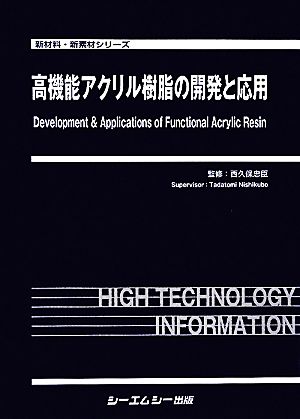 新材料・新素材シリーズ

高機能アクリル樹脂の開発と応用

Development & Applications of Functional Acrylic Resin

監修：西久保忠臣
Supervisor : Tadatomi Nishikubo

HIGH TECHNOLOGY
INFORMATION

シーエムシー出版